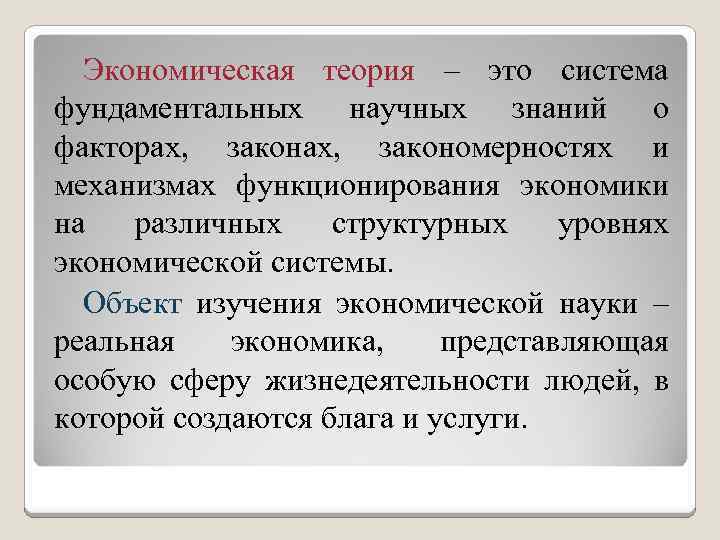 Экономическая теория – это система фундаментальных научных знаний о факторах, законах, закономерностях и механизмах функционирования экономики на различных структурных уровнях экономической системы.

Объект изучения экономической науки – реальная экономика, представляющая особую сферу жизнедеятельности людей, в которой создаются блага и услуги.